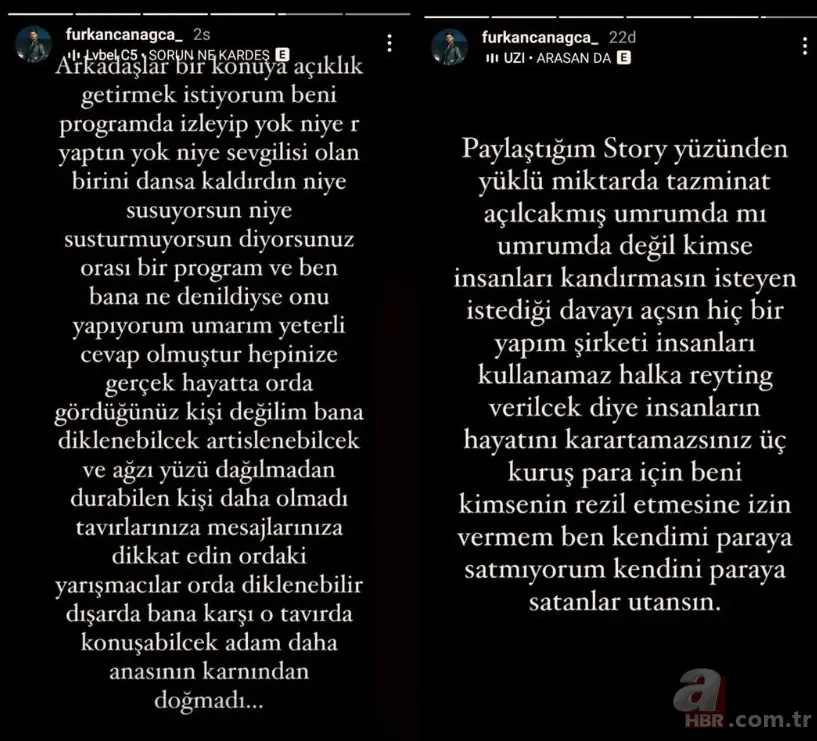 furkancanagca_ 2s
Lvbel C5 · SORUN NE KARDEŞ E

Arkadaşlar bir konuya açıklık getirmek istiyorum beni programda izleyip yok niye r yaptın yok niye sevgilisi olan birini dansa kaldırdın niye susuyorsun niye susturmuyorsun diyorsunuz orası bir program ve ben bana ne denildiyse onu yapıyorum umarım yeterli cevap olmuştur hepinize gerçek hayatta orda gördüğünüz kişi değilim bana diklenebilcek artislenebilcek ve ağzı yüzü dağılmadan durabilen kişi daha olmadı tavırlarınıza mesajlarınıza dikkat edin ordaki yarışmacılar orda diklenebilir dışarda bana karşı o tavırda konuşabilcek adam daha anasının karnından doğmadı...

furkancanagca_ 22d
UZI · ARASAN DA E

Paylaştığım Story yüzünden yüklü miktarda tazminat açılcakmış umrumda mı umrumda değil kimse insanları kandırmasın isteyen istediği davayı açsın hiç bir yapım şirketi insanları kullanamaz halka reyting verilcek diye insanların hayatını karartamazsınız üç kuruş para için beni kimsenin rezil etmesine izin vermem ben kendimi paraya satmıyorum kendini paraya satanlar utansın.

a HBR.com.tr